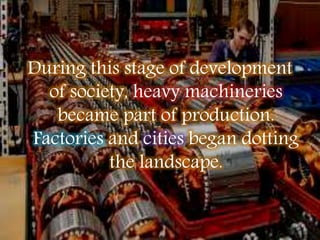 During this stage of development of society, heavy machineries became part of production. Factories and cities began dotting the landscape.